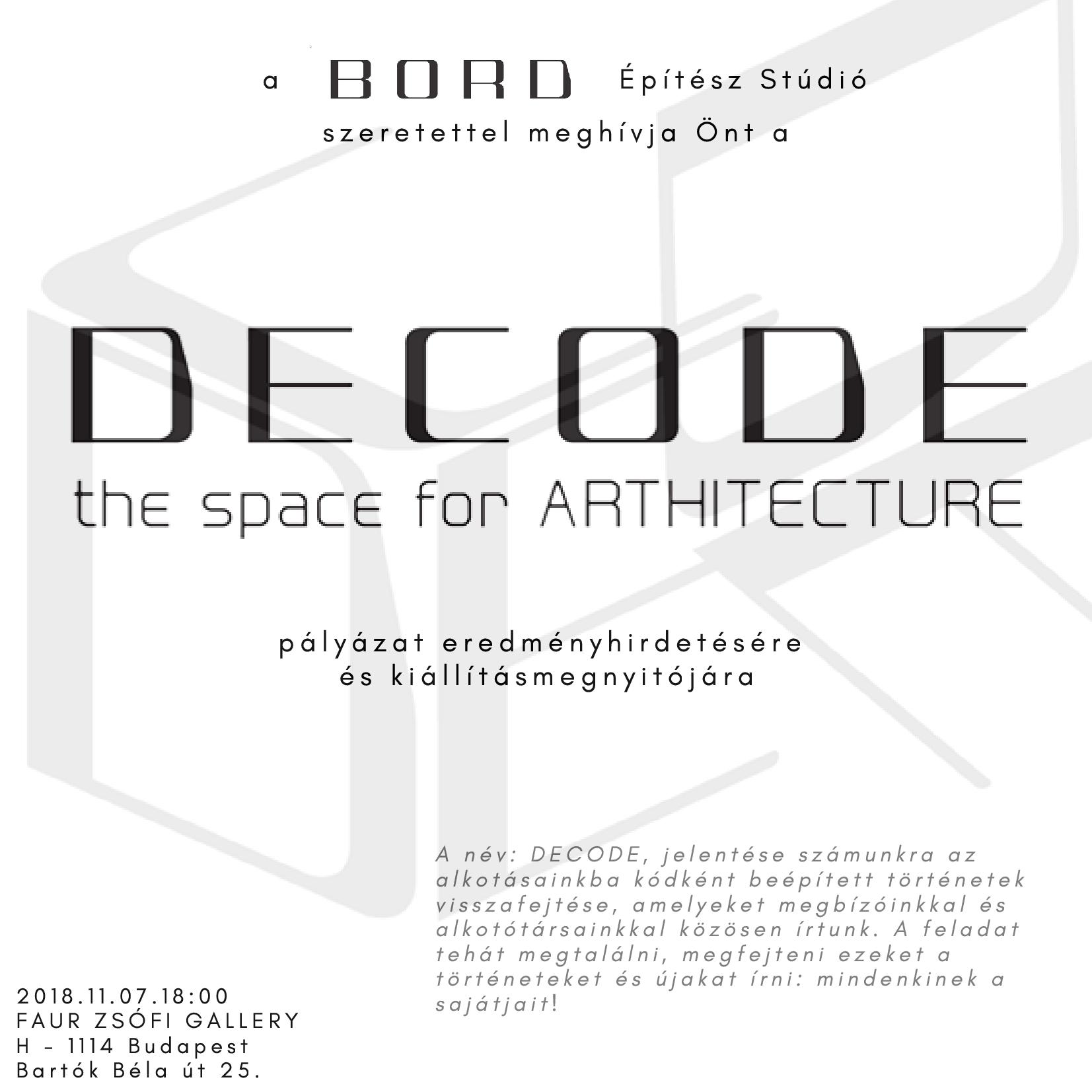 a BORD Építész Stúdió
szeretettel meghívja Önt a

DECODE
the space for ARTHITECTURE

pályázat eredményhirdetésére
és kiállításmegnyitójára

A név: DECODE, jelentése számunkra az alkotásainkba kódként beépített történetek visszafejtése, amelyeket megbízóinkkal és alkotótársainkkal közösen írtunk. A feladat tehát megtalálni, megfejteni ezeket a történeteket és újakat írni: mindenkinek a sajátjait!

2018.11.07.18:00
FAUR ZSÓFI GALLERY
H - 1114 Budapest
Bartók Béla út 25.